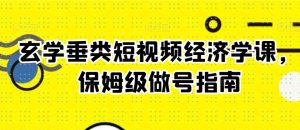 玄学垂类短视频经济学课，
保姆级做号指南